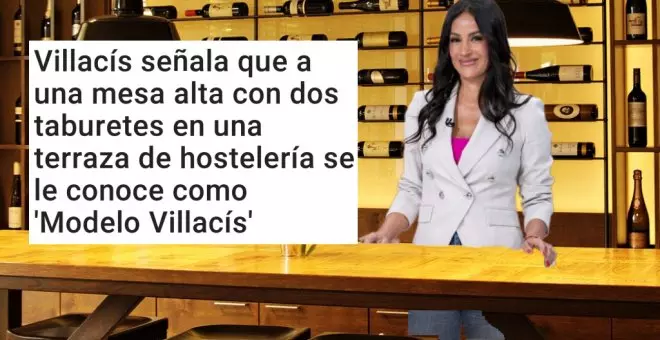 Villacís señala que a una mesa alta con dos taburetes en una terraza de hostelería se le conoce como 'Modelo Villacís'